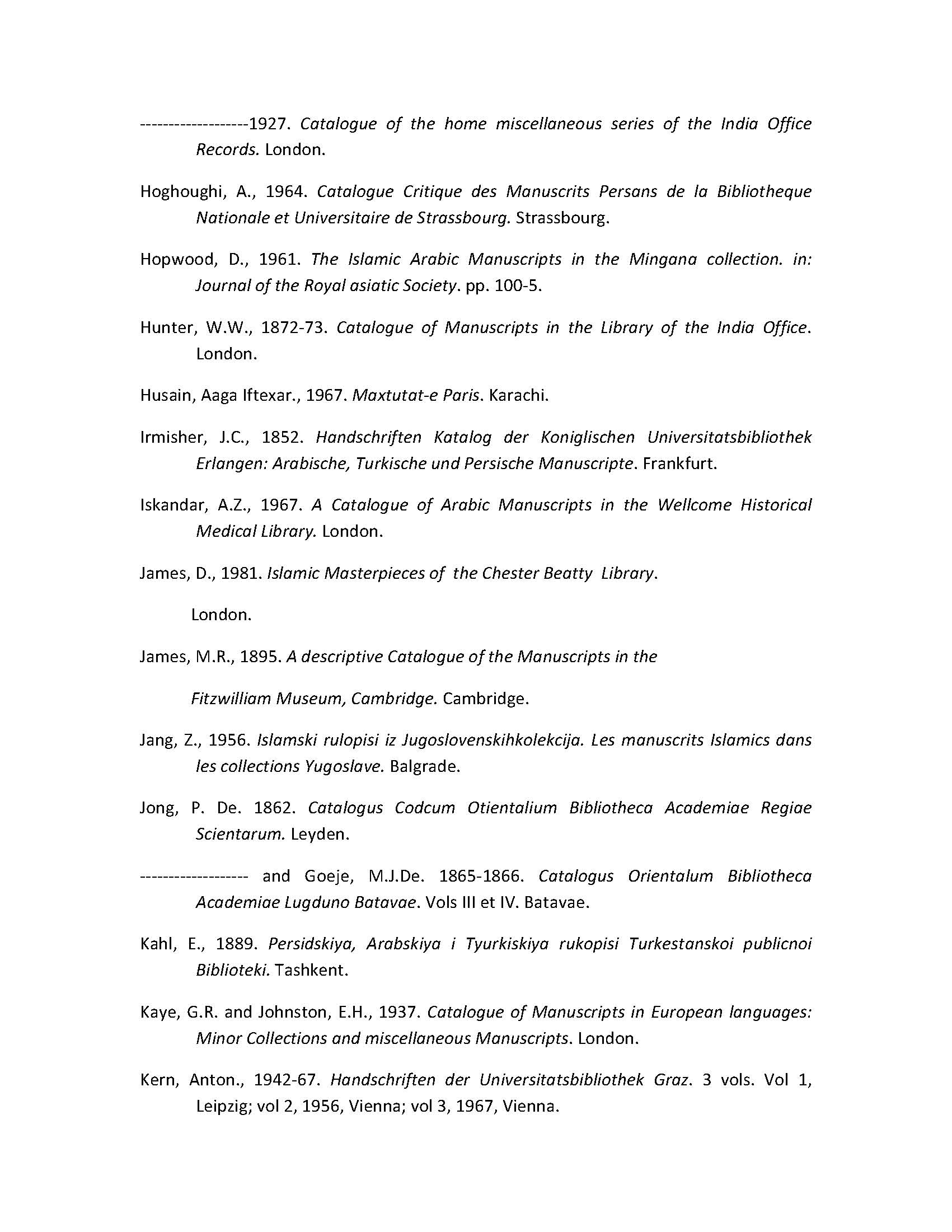 -------------------1927. Catalogue of the home miscellaneous series of the India Office Records. London.

Hoghoughi, A., 1964. Catalogue Critique des Manuscrits Persans de la Bibliotheque Nationale et Universitaire de Strassbourg. Strassbourg.

Hopwood, D., 1961. The Islamic Arabic Manuscripts in the Mingana collection. in: Journal of the Royal asiatic Society. pp. 100-5.

Hunter, W.W., 1872-73. Catalogue of Manuscripts in the Library of the India Office. London.

Husain, Aaga Iftexar., 1967. Maxtutat-e Paris. Karachi.

Irmisher, J.C., 1852. Handschriften Katalog der Koniglischen Universitatsbibliothek Erlangen: Arabische, Turkische und Persische Manuscripte. Frankfurt.

Iskandar, A.Z., 1967. A Catalogue of Arabic Manuscripts in the Wellcome Historical Medical Library. London.

James, D., 1981. Islamic Masterpieces of the Chester Beatty Library.

London.

James, M.R., 1895. A descriptive Catalogue of the Manuscripts in the

Fitzwilliam Museum, Cambridge. Cambridge.

Jang, Z., 1956. Islamski rulopisi iz Jugoslovenskihkolekcija. Les manuscrits Islamics dans les collections Yugoslave. Balgrade.

Jong, P. De. 1862. Catalogus Codcum Otientalium Bibliotheca Academiae Regiae Scientarum. Leyden.

------------------- and Goeje, M.J.De. 1865-1866. Catalogus Orientalum Bibliotheca Academiae Lugduno Batavae. Vols III et IV. Batavae.

Kahl, E., 1889. Persidskiya, Arabskiya i Tyurkiskiya rukopisi Turkestanskoi publicnoi Biblioteki. Tashkent.

Kaye, G.R. and Johnston, E.H., 1937. Catalogue of Manuscripts in European languages: Minor Collections and miscellaneous Manuscripts. London.

Kern, Anton., 1942-67. Handschriften der Universitatsbibliothek Graz. 3 vols. Vol 1, Leipzig; vol 2, 1956, Vienna; vol 3, 1967, Vienna.